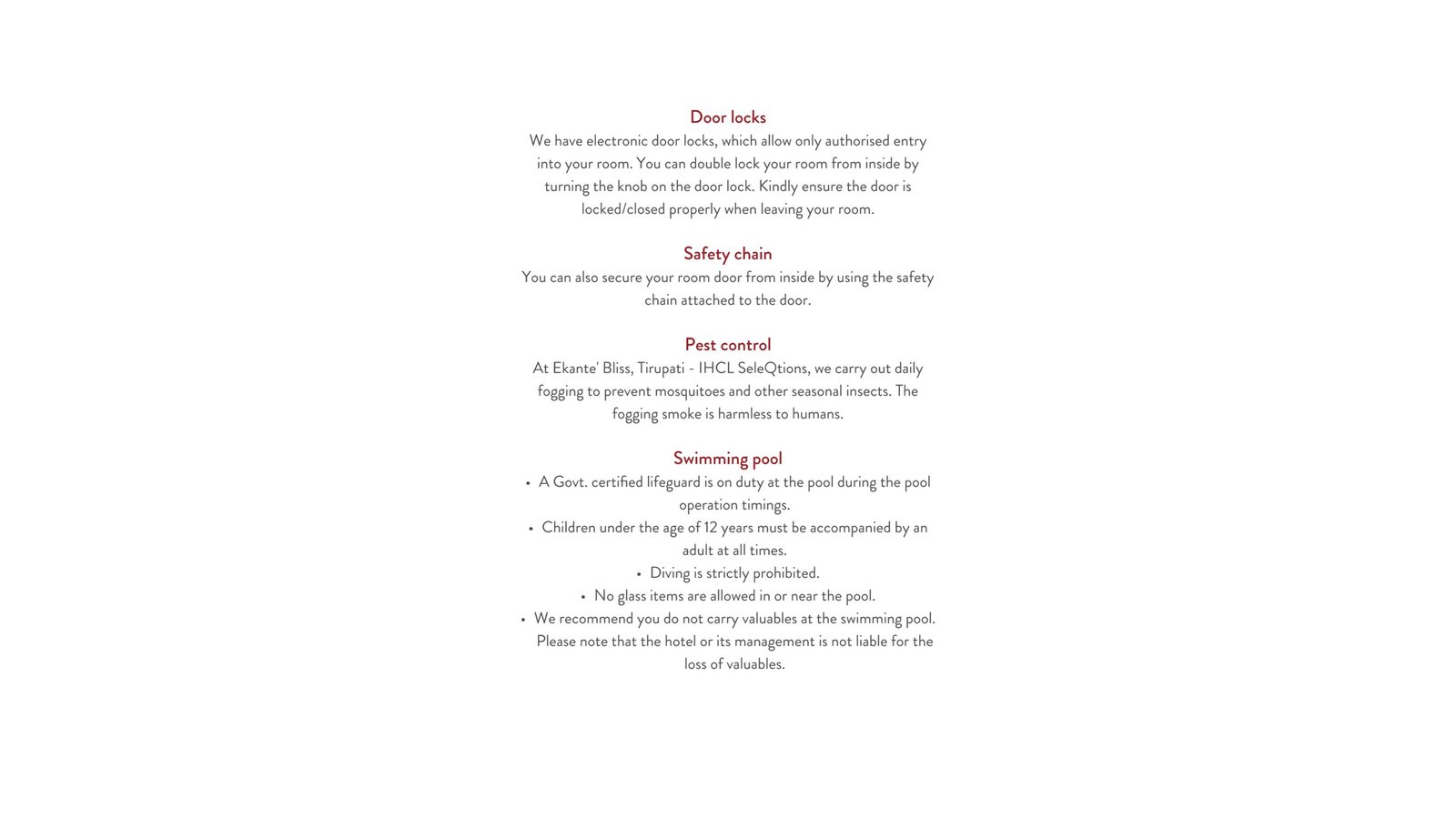 Door locks
We have electronic door locks, which allow only authorised entry into your room. You can double lock your room from inside by turning the knob on the door lock. Kindly ensure the door is locked/closed properly when leaving your room.

Safety chain
You can also secure your room door from inside by using the safety chain attached to the door.

Pest control
At Ekante' Bliss, Tirupati - IHCL SeleQtions, we carry out daily fogging to prevent mosquitoes and other seasonal insects. The fogging smoke is harmless to humans.

Swimming pool
• A Govt. certified lifeguard is on duty at the pool during the pool operation timings.
• Children under the age of 12 years must be accompanied by an adult at all times.
• Diving is strictly prohibited.
• No glass items are allowed in or near the pool.
• We recommend you do not carry valuables at the swimming pool. Please note that the hotel or its management is not liable for the loss of valuables.